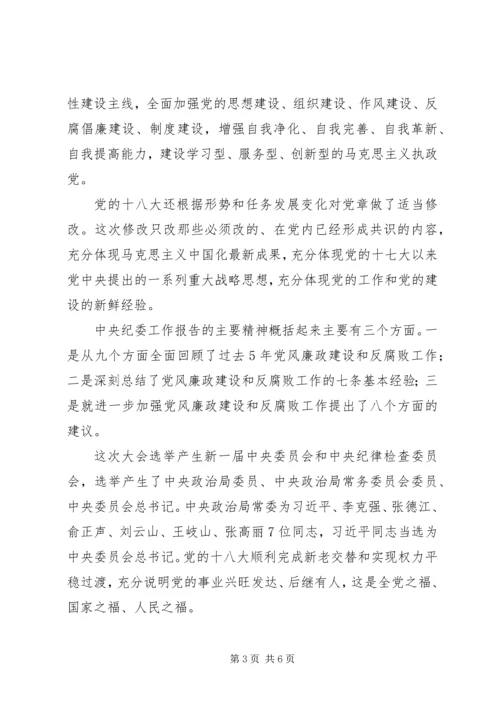 性建设主线，全面加强党的思想建设、组织建设、作风建设、反腐倡廉建设、制度建设，增强自我净化、自我完善、自我革新、自我提高能力，建设学习型、服务型、创新型的马克思主义执政党。

党的十八大还根据形势和任务发展变化对党章做了适当修改。这次修改只改那些必须改的、在党内已经形成共识的内容，充分体现马克思主义中国化最新成果，充分体现党的十七大以来党中央提出的一系列重大战略思想，充分体现党的工作和党的建设的新鲜经验。

中央纪委工作报告的主要精神概括起来主要有三个方面。一是从九个方面全面回顾了过去5年党风廉政建设和反腐败工作；二是深刻总结了党风廉政建设和反腐败工作的七条基本经验；三是就进一步加强党风廉政建设和反腐败工作提出了八个方面的建议。

这次大会选举产生新一届中央委员会和中央纪律检查委员会，选举产生了中央政治局委员、中央政治局常务委员会委员、中央委员会总书记。中央政治局常委为习近平、李克强、张德江、俞正声、刘云山、王岐山、张高丽7位同志，习近平同志当选为中央委员会总书记。党的十八大顺利完成新老交替和实现权力平稳过渡，充分说明党的事业兴旺发达、后继有人，这是全党之福、国家之福、人民之福。

第3页 共6页